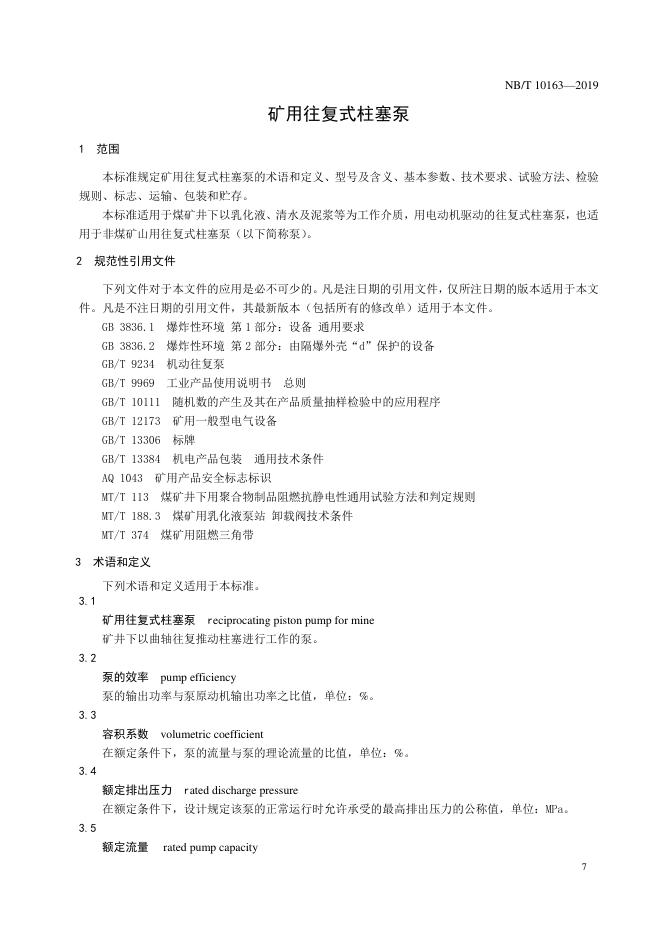 NB/T 10163—2019

矿用往复式柱塞泵

1 范围

本标准规定矿用往复式柱塞泵的术语和定义、型号及含义、基本参数、技术要求、试验方法、检验规则、标志、运输、包装和贮存。

本标准适用于煤矿井下以乳化液、清水及泥浆等为工作介质，用电动机驱动的往复式柱塞泵，也适用于非煤矿山用往复式柱塞泵（以下简称泵）。

2 规范性引用文件

下列文件对于本文件的应用是必不可少的。凡是注日期的引用文件，仅所注日期的版本适用于本文件。凡是不注日期的引用文件，其最新版本（包括所有的修改单）适用于本文件。

GB 3836.1 爆炸性环境 第1部分：设备 通用要求
GB 3836.2 爆炸性环境 第2部分：由隔爆外壳“d”保护的设备
GB/T 9234 机动往复泵
GB/T 9969 工业产品使用说明书 总则
GB/T 10111 随机数的产生及其在产品质量抽样检验中的应用程序
GB/T 12173 矿用一般型电气设备
GB/T 13306 标牌
GB/T 13384 机电产品包装 通用技术条件
AQ 1043 矿用产品安全标志标识
MT/T 113 煤矿井下用聚合物制品阻燃抗静电性通用试验方法和判定规则
MT/T 188.3 煤矿用乳化液泵站 卸载阀技术条件
MT/T 374 煤矿用阻燃三角带

3 术语和定义

下列术语和定义适用于本标准。

3.1
矿用往复式柱塞泵 reciprocating piston pump for mine
矿井下以曲轴往复推动柱塞进行工作的泵。

3.2
泵的效率 pump efficiency
泵的输出功率与泵原动机输出功率之比值，单位：%。

3.3
容积系数 volumetric coefficient
在额定条件下，泵的流量与泵的理论流量的比值，单位：%。

3.4
额定排出压力 rated discharge pressure
在额定条件下，设计规定该泵的正常运行时允许承受的最高排出压力的公称值，单位：MPa。

3.5
额定流量 rated pump capacity

7